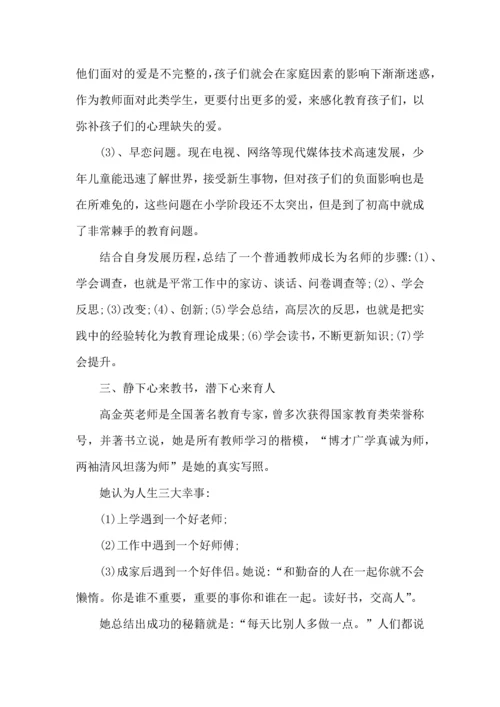 他们面对的爱是不完整的，孩子们就会在家庭因素的影响下渐渐迷惑，作为教师面对此类学生，更要付出更多的爱，来感化教育孩子们，以弥补孩子们的心理缺失的爱。

(3)、早恋问题。现在电视、网络等现代媒体技术高速发展，少年儿童能迅速了解世界，接受新生事物，但对孩子们的负面影响也是在所难免的，这些问题在小学阶段还不太突出，但是到了初高中就成了非常棘手的教育问题。

结合自身发展历程，总结了一个普通教师成长为名师的步骤:(1)、学会调查，也就是平常工作中的家访、谈话、问卷调查等;(2)、学会反思;(3)改变;(4)、创新;(5)学会总结，高层次的反思，也就是把实践中的经验转化为教育理论成果;(6)学会读书，不断更新知识;(7)学会提升。

三、静下心来教书，潜下心来育人

高金英老师是全国著名教育专家，曾多次获得国家教育类荣誉称号，并著书立说，她是所有教师学习的楷模，“博才广学真诚为师，两袖清风坦荡为师”是她的真实写照。

她认为人生三大幸事:

(1)上学遇到一个好老师;

(2)工作中遇到一个好师傅;

(3)成家后遇到一个好伴侣。她说:“和勤奋的人在一起你就不会懒惰。你是谁不重要，重要的事你和谁在一起。读好书，交高人”。

她总结出成功的秘籍就是:“每天比别人多做一点。”人们都说